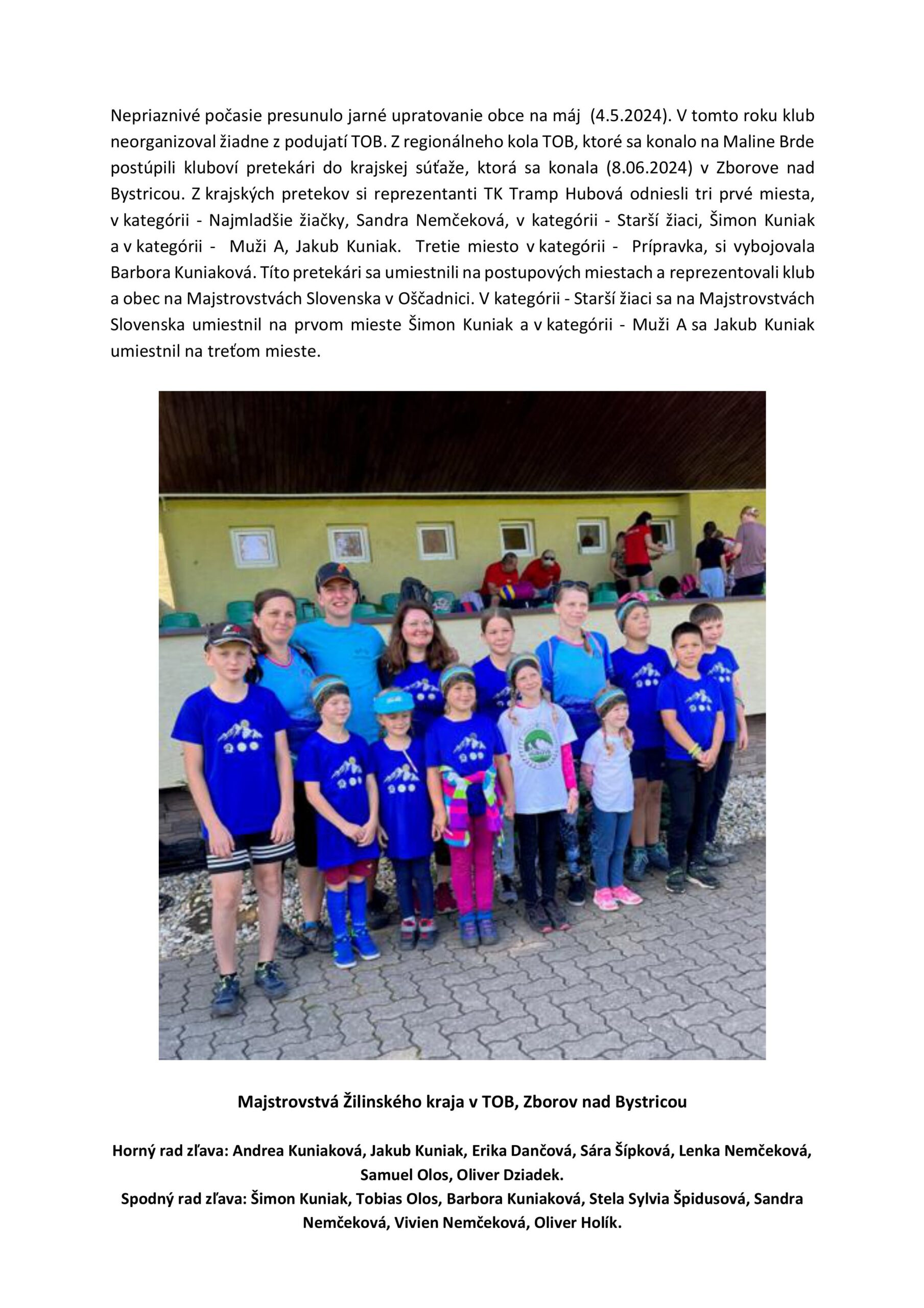 Nepriaznivé počasie presunulo jarné upratovanie obce na máj (4.5.2024). V tomto roku klub neorganizoval žiadne z podujatí TOB. Z regionálneho kola TOB, ktoré sa konalo na Maline Brde postúpili kluboví pretekári do krajskej súťaže, ktorá sa konala (8.06.2024) v Zborove nad Bystricou. Z krajských pretekov si reprezentanti TK Tramp Hubová odniesli tri prvé miesta, v kategórii - Najmladšie žiačky, Sandra Nemčeková, v kategórii - Starší žiaci, Šimon Kuniak a v kategórii - Muži A, Jakub Kuniak. Tretie miesto v kategórii - Prípravka, si vybojovala Barbora Kuniaková. Títo pretekári sa umiestnili na postupových miestach a reprezentovali klub a obec na Majstrovstvách Slovenska v Oščadnici. V kategórii - Starší žiaci sa na Majstrovstvách Slovenska umiestnil na prvom mieste Šimon Kuniak a v kategórii - Muži A sa Jakub Kuniak umiestnil na treťom mieste.

Majstrovstvá Žilinského kraja v TOB, Zborov nad Bystricou

Horný rad zľava: Andrea Kuniaková, Jakub Kuniak, Erika Dančová, Sára Šípková, Lenka Nemčeková, Samuel Olos, Oliver Dziadek.
Spodný rad zľava: Šimon Kuniak, Tobias Olos, Barbora Kuniaková, Stela Sylvia Špidusová, Sandra Nemčeková, Vivien Nemčeková, Oliver Holík.